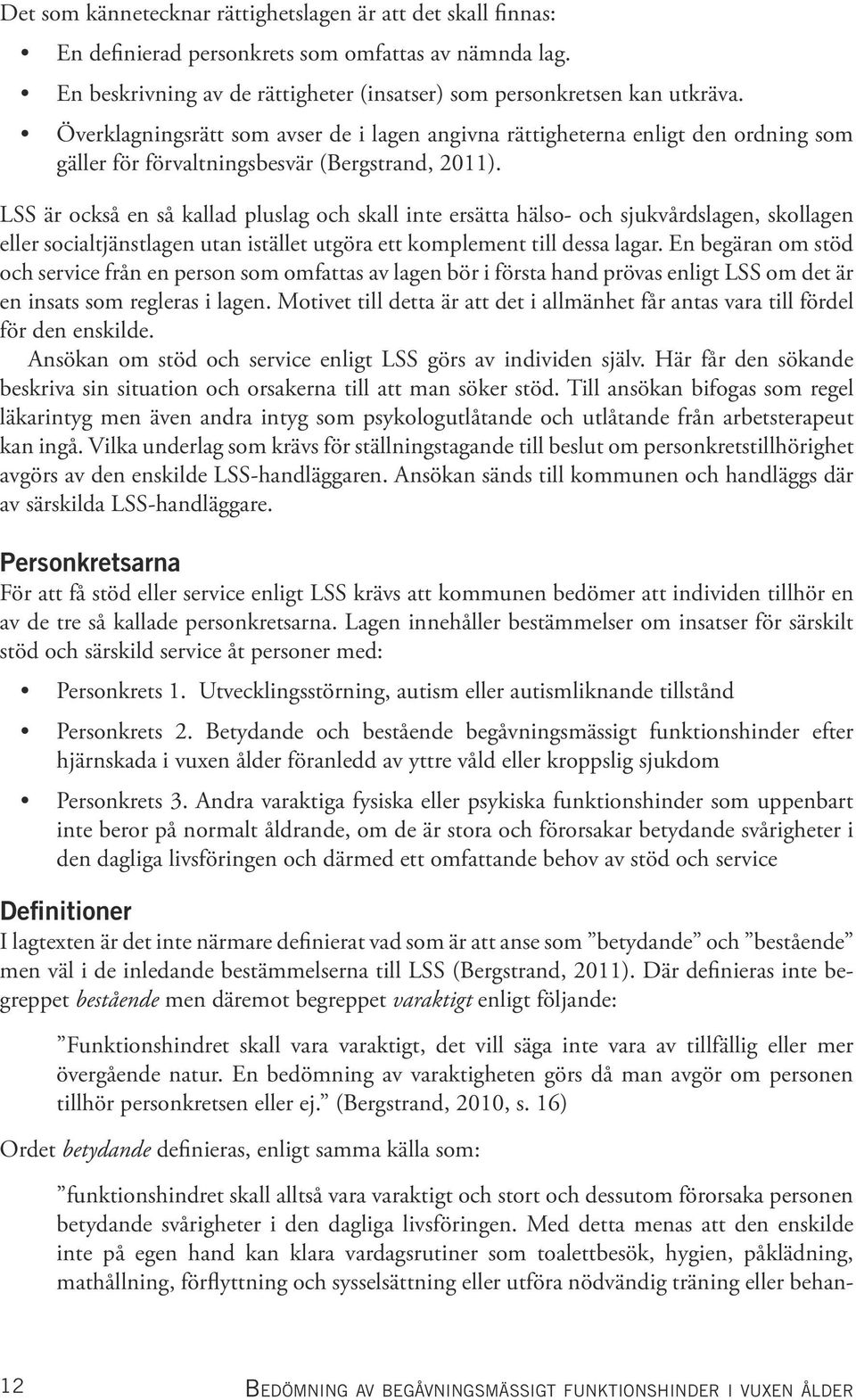 Det som kännetecknar rättighetslagen är att det skall finnas:

• En definierad personkrets som omfattas av nämnda lag.
• En beskrivning av de rättigheter (insatser) som personkretsen kan utkräva.
• Överklagningsrätt som avser de i lagen angivna rättigheterna enligt den ordning som gäller för förvaltningsbesvär (Bergstrand, 2011).

LSS är också en så kallad pluslag och skall inte ersätta hälso- och sjukvårdslagen, skollagen eller socialtjänstlagen utan istället utgöra ett komplement till dessa lagar. En begäran om stöd och service från en person som omfattas av lagen bör i första hand prövas enligt LSS om det är en insats som regleras i lagen. Motivet till detta är att det i allmänhet får antas vara till fördel för den enskilde.

Ansökan om stöd och service enligt LSS görs av individen själv. Här får den sökande beskriva sin situation och orsakerna till att man söker stöd. Till ansökan bifogas som regel läkarintyg men även andra intyg som psykologutlåtande och utlåtande från arbetsterapeut kan ingå. Vilka underlag som krävs för ställningstagande till beslut om personkretstillhörighet avgörs av den enskilde LSS-handläggaren. Ansökan sänds till kommunen och handläggs där av särskilda LSS-handläggare.

Personkretsarna

För att få stöd eller service enligt LSS krävs att kommunen bedömer att individen tillhör en av de tre så kallade personkretsarna. Lagen innehåller bestämmelser om insatser för särskilt stöd och särskild service åt personer med:

• Personkrets 1. Utvecklingsstörning, autism eller autismliknande tillstånd
• Personkrets 2. Betydande och bestående begåvningsmässigt funktionshinder efter hjärnskada i vuxen ålder föranledd av yttre våld eller kroppslig sjukdom
• Personkrets 3. Andra varaktiga fysiska eller psykiska funktionshinder som uppenbart inte beror på normalt åldrande, om de är stora och förorsakar betydande svårigheter i den dagliga livsföringen och därmed ett omfattande behov av stöd och service

Definitioner

I lagtexten är det inte närmare definierat vad som är att anse som ”betydande” och ”bestående” men väl i de inledande bestämmelserna till LSS (Bergstrand, 2011). Där definieras inte begreppet bestående men däremot begreppet varaktigt enligt följande:

”Funktionshindret skall vara varaktigt, det vill säga inte vara av tillfällig eller mer övergående natur. En bedömning av varaktigheten görs då man avgör om personen tillhör personkretsen eller ej.” (Bergstrand, 2010, s. 16)

Ordet betydande definieras, enligt samma källa som:

”funktionshindret skall alltså vara varaktigt och stort och dessutom förorsaka personen betydande svårigheter i den dagliga livsföringen. Med detta menas att den enskilde inte på egen hand kan klara vardagsrutiner som toalettbesök, hygien, påklädning, mathållning, förflyttning och sysselsättning eller utföra nödvändig träning eller behan-

12 Bedömning av begåvningsmässigt funktionshinder i vuxen ålder